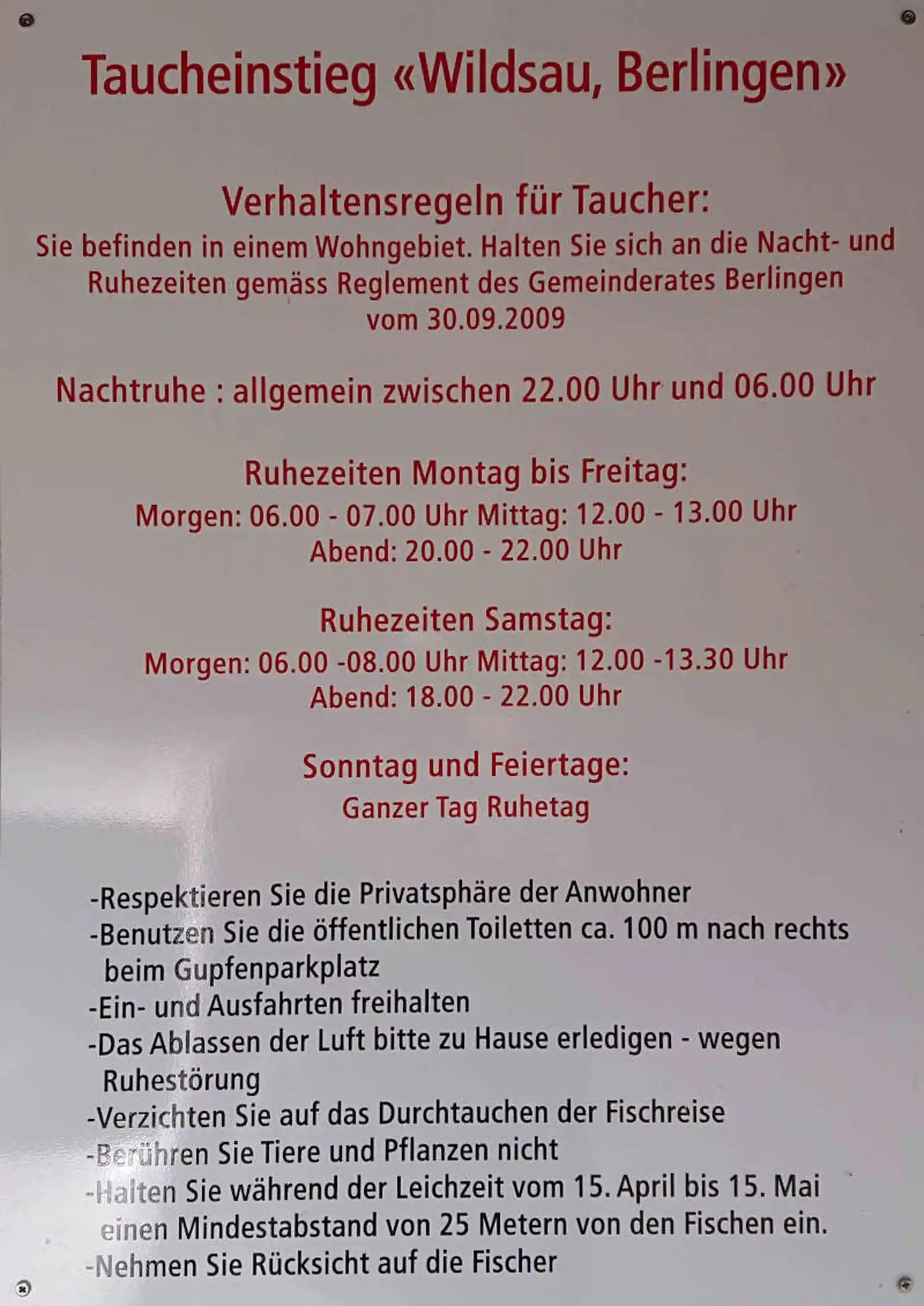 Taucheinstieg «Wildsau, Berlingen»

Verhaltensregeln für Taucher:

Sie befinden in einem Wohngebiet. Halten Sie sich an die Nacht- und Ruhezeiten gemäss Reglement des Gemeinderates Berlingen vom 30.09.2009

Nachtruhe : allgemein zwischen 22.00 Uhr und 06.00 Uhr

Ruhezeiten Montag bis Freitag:

Morgen: 06.00 - 07.00 Uhr Mittag: 12.00 - 13.00 Uhr
Abend: 20.00 - 22.00 Uhr

Ruhezeiten Samstag:

Morgen: 06.00 -08.00 Uhr Mittag: 12.00 -13.30 Uhr
Abend: 18.00 - 22.00 Uhr

Sonntag und Feiertage:

Ganzer Tag Ruhetag

-Respektieren Sie die Privatsphäre der Anwohner
-Benutzen Sie die öffentlichen Toiletten ca. 100 m nach rechts beim Gupfenparkplatz
-Ein- und Ausfahrten freihalten
-Das Ablassen der Luft bitte zu Hause erledigen - wegen Ruhestörung
-Verzichten Sie auf das Durchtauchen der Fischreise
-Berühren Sie Tiere und Pflanzen nicht
-Halten Sie während der Leichzeit vom 15. April bis 15. Mai einen Mindestabstand von 25 Metern von den Fischen ein.
-Nehmen Sie Rücksicht auf die Fischer